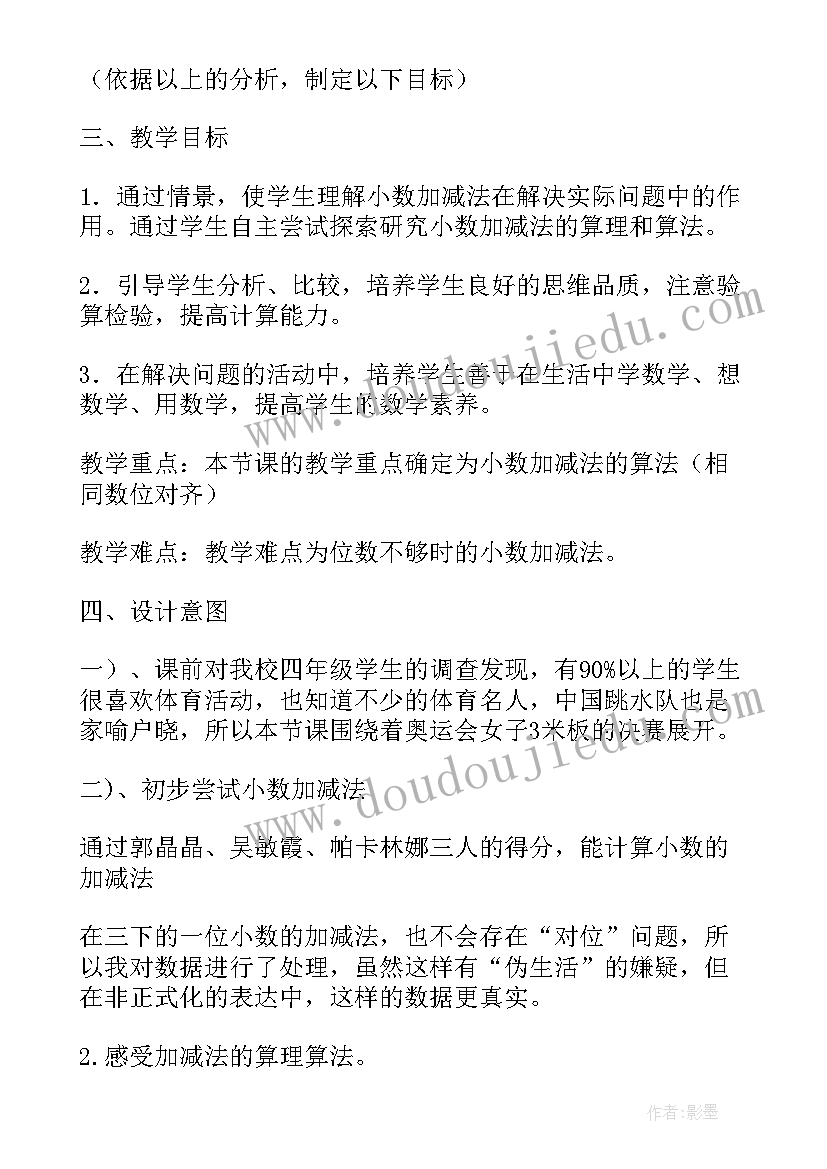 （依据以上的分析，制定以下目标）

三、教学目标

1．通过情景，使学生理解小数加减法在解决实际问题中的作用。通过学生自主尝试探索研究小数加减法的算理和算法。

2．引导学生分析、比较，培养学生良好的思维品质，注意验算检验，提高计算能力。

3．在解决问题的活动中，培养学生善于在生活中学数学、想数学、用数学，提高学生的数学素养。

教学重点：本节课的教学重点确定为小数加减法的算法（相同数位对齐）

教学难点：教学难点为位数不够时的小数加减法。

四、设计意图

一）、课前对我校四年级学生的调查发现，有90%以上的学生很喜欢体育活动，也知道不少的体育名人，中国跳水队也是家喻户晓，所以本节课围绕着奥运会女子3米板的决赛展开。

二）、初步尝试小数加减法

通过郭晶晶、吴敏霞、帕卡林娜三人的得分，能计算小数的加减法

在三下的一位小数的加减法，也不会存在“对位”问题，所以我对数据进行了处理，虽然这样有“伪生活”的嫌疑，但在非正式化的表达中，这样的数据更真实。

2.感受加减法的算理算法。

www.doudoujiedu.com

作者:影墨